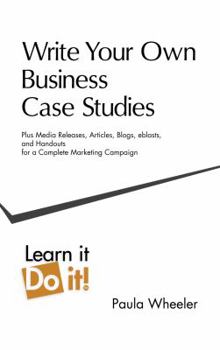 Write Your Own Business Case Studies

Plus Media Releases, Articles, Blogs, eblasts, and Handouts for a Complete Marketing Campaign

Learn it Do it!

Paula Wheeler